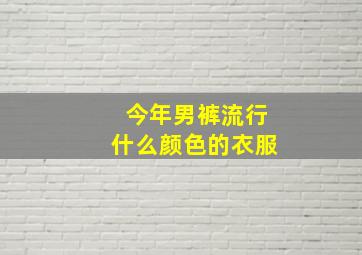 今年男裤流行
什么颜色的衣服